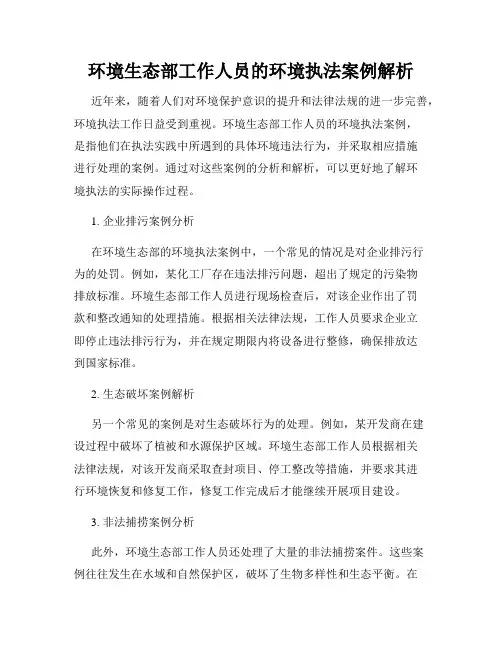 环境生态部工作人员的环境执法案例解析

近年来，随着人们对环境保护意识的提升和法律法规的进一步完善，环境执法工作日益受到重视。环境生态部工作人员的环境执法案例，是指他们在执法实践中所遇到的具体环境违法行为，并采取相应措施进行处理的案例。通过对这些案例的分析和解析，可以更好地了解环境执法的实际操作过程。

1. 企业排污案例分析

在环境生态部的环境执法案例中，一个常见的情况是对企业排污行为的处罚。例如，某化工厂存在违法排污问题，超出了规定的污染物排放标准。环境生态部工作人员进行现场检查后，对该企业作出了罚款和整改通知的处理措施。根据相关法律法规，工作人员要求企业立即停止违法排污行为，并在规定期限内将设备进行整修，确保排放达到国家标准。

2. 生态破坏案例解析

另一个常见的案例是对生态破坏行为的处理。例如，某开发商在建设过程中破坏了植被和水源保护区域。环境生态部工作人员根据相关法律法规，对该开发商采取查封项目、停工整改等措施，并要求其进行环境恢复和修复工作，修复工作完成后才能继续开展项目建设。

3. 非法捕捞案例分析

此外，环境生态部工作人员还处理了大量的非法捕捞案件。这些案例往往发生在水域和自然保护区，破坏了生物多样性和生态平衡。在